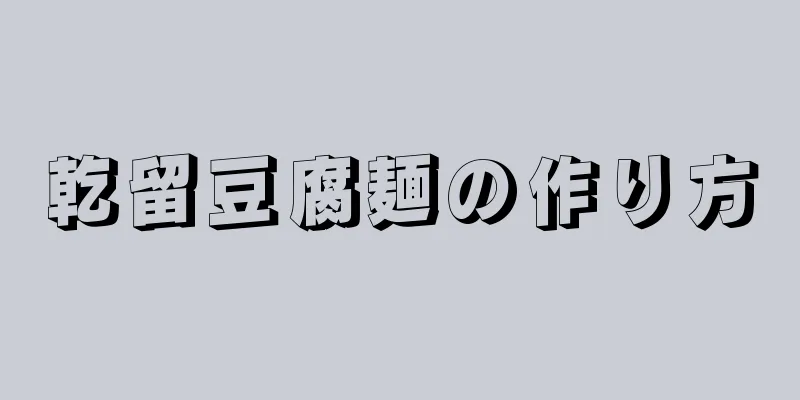 乾留豆腐麺の作り方